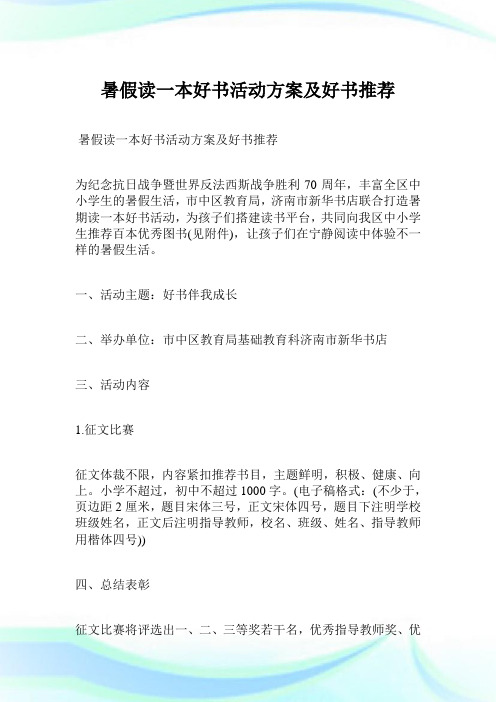 暑假读一本好书活动方案及好书推荐

暑假读一本好书活动方案及好书推荐

为纪念抗日战争暨世界反法西斯战争胜利 70 周年，丰富全区中小学生的暑假生活，市中区教育局，济南市新华书店联合打造暑期读一本好书活动，为孩子们搭建读书平台，共同向我区中小学生推荐百本优秀图书(见附件)，让孩子们在宁静阅读中体验不一样的暑假生活。

一、活动主题：好书伴我成长

二、举办单位：市中区教育局基础教育科济南市新华书店

三、活动内容

1.征文比赛

征文体裁不限，内容紧扣推荐书目，主题鲜明，积极、健康、向上。小学不超过，初中不超过 1000 字。(电子稿格式：(不少于，页边距 2 厘米，题目宋体三号，正文宋体四号，题目下注明学校班级姓名，正文后注明指导教师，校名、班级、姓名、指导教师用楷体四号))

四、总结表彰

征文比赛将评选出一、二、三等奖若干名，优秀指导教师奖、优